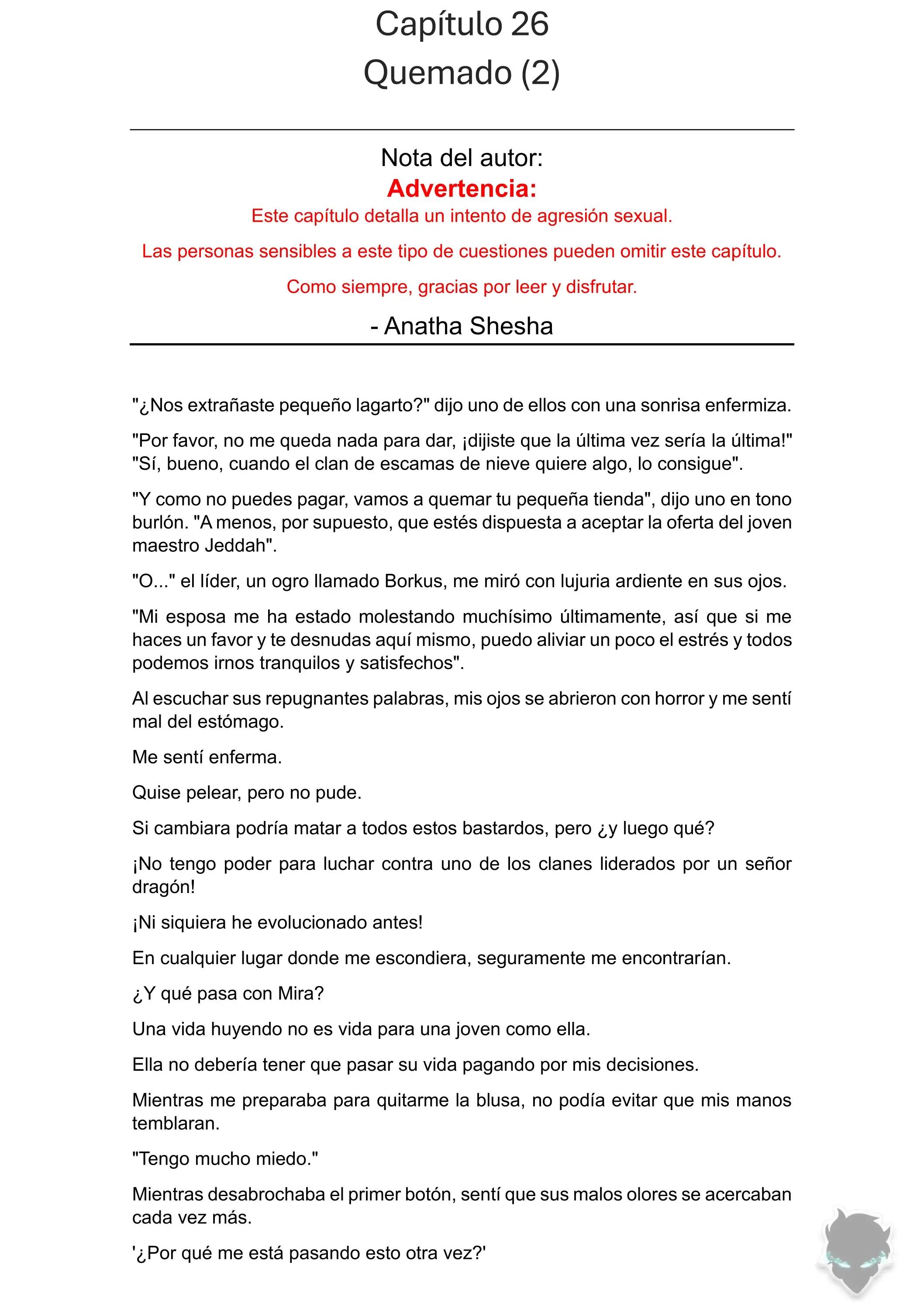 Capítulo 26
Quemado (2)

Nota del autor:
Advertencia:
Este capítulo detalla un intento de agresión sexual.

Las personas sensibles a este tipo de cuestiones pueden omitir este capítulo.

Como siempre, gracias por leer y disfrutar.

- Anatha Shesha

"¿Nos extrañaste pequeño lagarto?" dijo uno de ellos con una sonrisa enfermiza.

"Por favor, no me queda nada para dar, ¡dijiste que la última vez sería la última!" "Sí, bueno, cuando el clan de escamas de nieve quiere algo, lo consigue".

"Y como no puedes pagar, vamos a quemar tu pequeña tienda", dijo uno en tono burlón. "A menos, por supuesto, que estés dispuesta a aceptar la oferta del joven maestro Jeddah".

"O..." el líder, un ogro llamado Borkus, me miró con lujuria ardiente en sus ojos.

"Mi esposa me ha estado molestando muchísimo últimamente, así que si me haces un favor y te desnudas aquí mismo, puedo aliviar un poco el estrés y todos podemos irnos tranquilos y satisfechos".

Al escuchar sus repugnantes palabras, mis ojos se abrieron con horror y me sentí mal del estómago.

Me sentí enferma.

Quise pelear, pero no pude.

Si cambiara podría matar a todos estos bastardos, pero ¿y luego qué?

¡No tengo poder para luchar contra uno de los clanes liderados por un señor dragón!

¡Ni siquiera he evolucionado antes!

En cualquier lugar donde me escondiera, seguramente me encontrarían.

¿Y qué pasa con Mira?

Una vida huyendo no es vida para una joven como ella.

Ella no debería tener que pasar su vida pagando por mis decisiones.

Mientras me preparaba para quitarme la blusa, no podía evitar que mis manos temblaran.

"Tengo mucho miedo."

Mientras desabrochaba el primer botón, sentí que sus malos olores se acercaban cada vez más.

'¿Por qué me está pasando esto otra vez?'